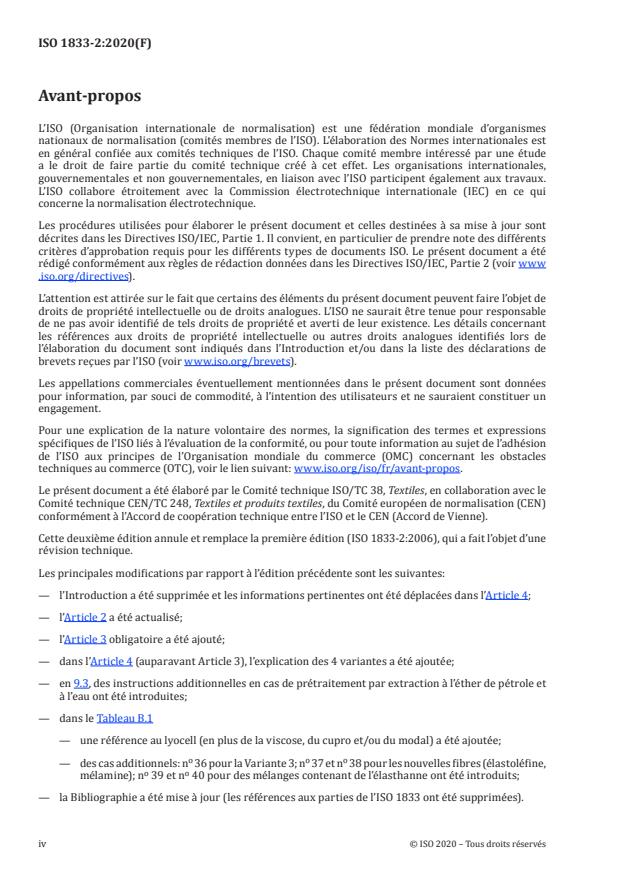 ISO 1833-2:2020(F)

Avant-propos

L'ISO (Organisation internationale de normalisation) est une fédération mondiale d'organismes nationaux de normalisation (comités membres de l'ISO). L'élaboration des Normes internationales est en général confiée aux comités techniques de l'ISO. Chaque comité membre intéressé par une étude a le droit de faire partie du comité technique créé à cet effet. Les organisations internationales, gouvernementales et non gouvernementales, en liaison avec l'ISO participent également aux travaux. L'ISO collabore étroitement avec la Commission électrotechnique internationale (IEC) en ce qui concerne la normalisation électrotechnique.

Les procédures utilisées pour élaborer le présent document et celles destinées à sa mise à jour sont décrites dans les Directives ISO/IEC, Partie 1. Il convient, en particulier de prendre note des différents critères d'approbation requis pour les différents types de documents ISO. Le présent document a été rédigé conformément aux règles de rédaction données dans les Directives ISO/IEC, Partie 2 (voir www.iso.org/directives).

L'attention est attirée sur le fait que certains des éléments du présent document peuvent faire l'objet de droits de propriété intellectuelle ou de droits analogues. L'ISO ne saurait être tenue pour responsable de ne pas avoir identifié de tels droits de propriété et averti de leur existence. Les détails concernant les références aux droits de propriété intellectuelle ou autres droits analogues identifiés lors de l'élaboration du document sont indiqués dans l'Introduction et/ou dans la liste des déclarations de brevets reçues par l'ISO (voir www.iso.org/brevets).

Les appellations commerciales éventuellement mentionnées dans le présent document sont données pour information, par souci de commodité, à l'intention des utilisateurs et ne sauraient constituer un engagement.

Pour une explication de la nature volontaire des normes, la signification des termes et expressions spécifiques de l'ISO liés à l'évaluation de la conformité, ou pour toute information au sujet de l'adhésion de l'ISO aux principes de l'Organisation mondiale du commerce (OMC) concernant les obstacles techniques au commerce (OTC), voir le lien suivant: www.iso.org/iso/fr/avant-propos.

Le présent document a été élaboré par le Comité technique ISO/TC 38, Textiles, en collaboration avec le Comité technique CEN/TC 248, Textiles et produits textiles, du Comité européen de normalisation (CEN) conformément à l'Accord de coopération technique entre l'ISO et le CEN (Accord de Vienne).

Cette deuxième édition annule et remplace la première édition (ISO 1833-2:2006), qui a fait l'objet d'une révision technique.

Les principales modifications par rapport à l'édition précédente sont les suivantes:

— l'Introduction a été supprimée et les informations pertinentes ont été déplacées dans l'Article 4;

— l'Article 2 a été actualisé;

— l'Article 3 obligatoire a été ajouté;

— dans l'Article 4 (auparavant Article 3), l'explication des 4 variantes a été ajoutée;

— en 9.3, des instructions additionnelles en cas de prétraitement par extraction à l'éther de pétrole et à l'eau ont été introduites;

— dans le Tableau B.1

— une référence au lyocell (en plus de la viscose, du cupro et/ou du modal) a été ajoutée;

— des cas additionnels: n° 36 pour la Variante 3; n° 37 et n° 38 pour les nouvelles fibres (élastoléfine, mélamine); n° 39 et n° 40 pour des mélanges contenant de l'élasthanne ont été introduits;

— la Bibliographie a été mise à jour (les références aux parties de l'ISO 1833 ont été supprimées).

iv

© ISO 2020 – Tous droits réservés